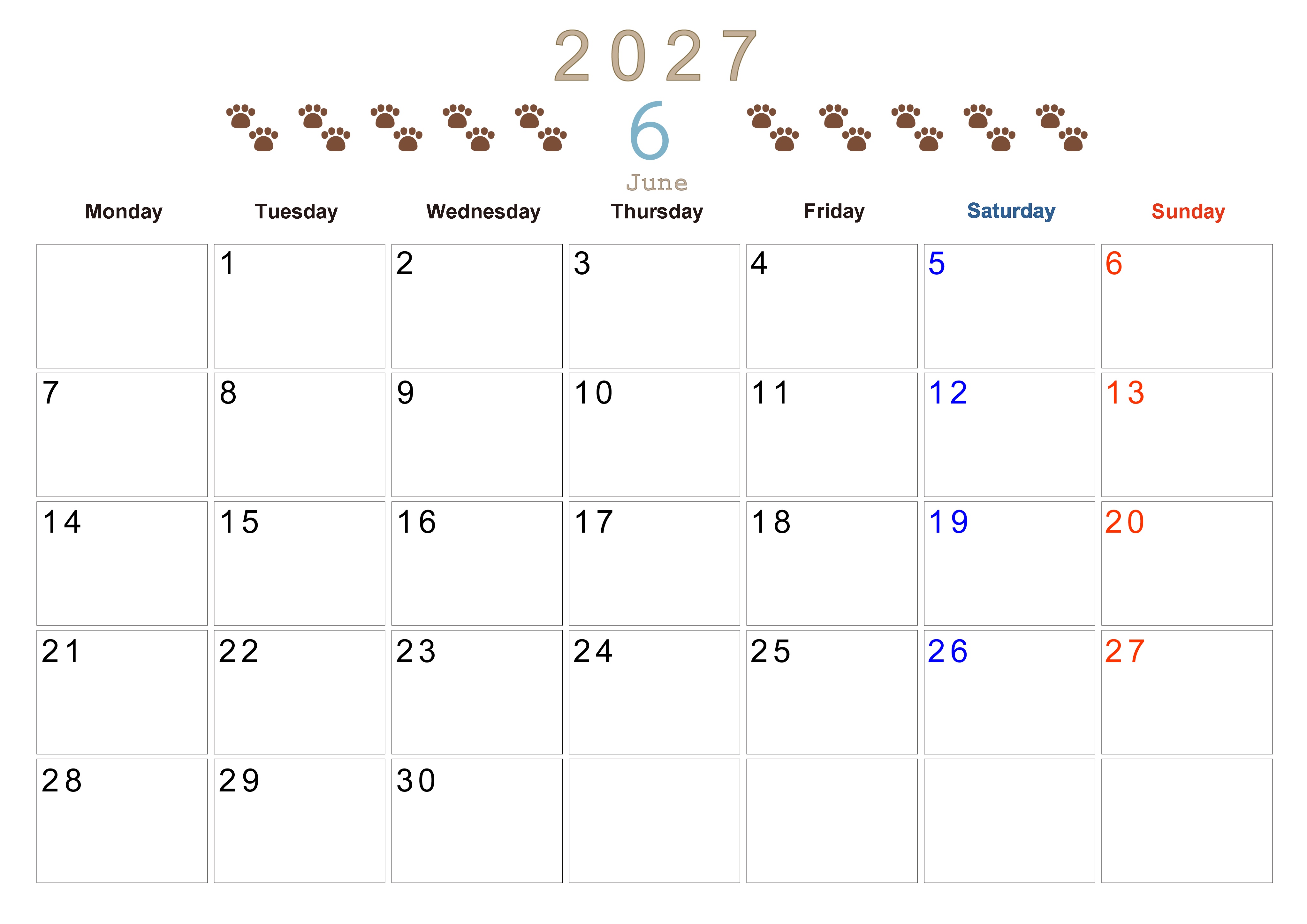 2027

6

June

| Monday | Tuesday | Wednesday | Thursday | Friday | Saturday | Sunday |
|---|---|---|---|---|---|---|
|  | 1 | 2 | 3 | 4 | 5 | 6 |
| 7 | 8 | 9 | 10 | 11 | 12 | 13 |
| 14 | 15 | 16 | 17 | 18 | 19 | 20 |
| 21 | 22 | 23 | 24 | 25 | 26 | 27 |
| 28 | 29 | 30 |  |  |  |  |